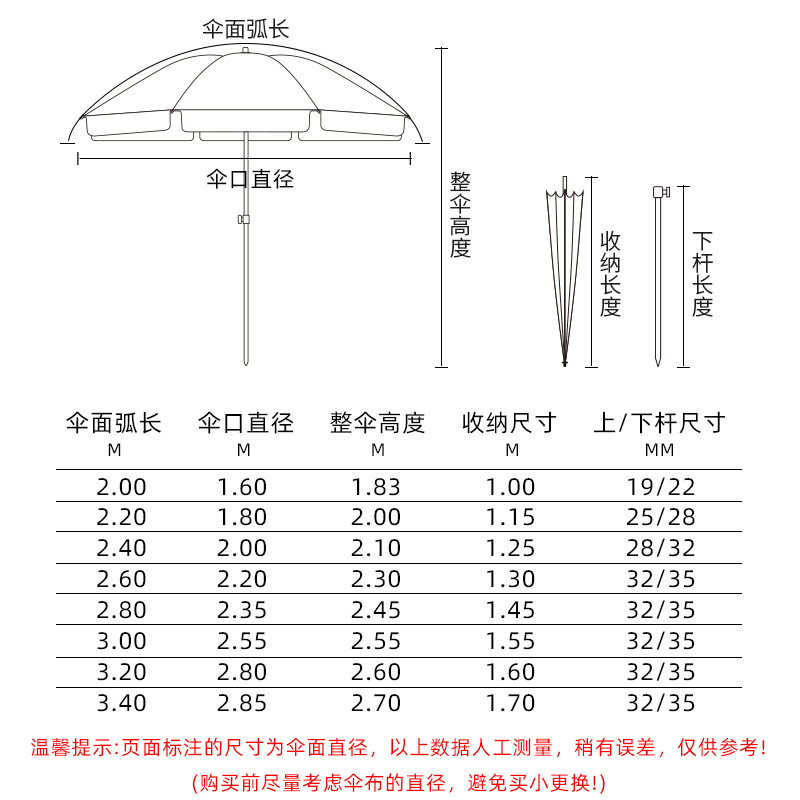 伞面弧长

伞口直径

整伞高度

收纳长度

下杆长度

| 伞面弧长 M | 伞口直径 M | 整伞高度 M | 收纳尺寸 M | 上/下杆尺寸 MM |
|---|---|---|---|---|
| 2.00 | 1.60 | 1.83 | 1.00 | 19/22 |
| 2.20 | 1.80 | 2.00 | 1.15 | 25/28 |
| 2.40 | 2.00 | 2.10 | 1.25 | 28/32 |
| 2.60 | 2.20 | 2.30 | 1.30 | 32/35 |
| 2.80 | 2.35 | 2.45 | 1.45 | 32/35 |
| 3.00 | 2.55 | 2.55 | 1.55 | 32/35 |
| 3.20 | 2.80 | 2.60 | 1.60 | 32/35 |
| 3.40 | 2.85 | 2.70 | 1.70 | 32/35 |

温馨提示:页面标注的尺寸为伞面直径，以上数据人工测量，稍有误差，仅供参考!

(购买前尽量考虑伞布的直径，避免买小更换!)